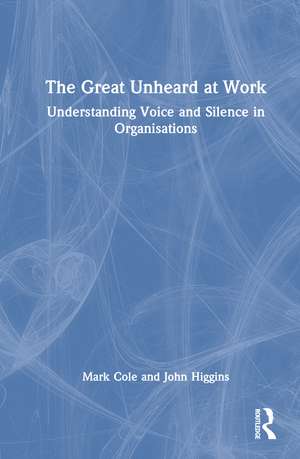 The Great Unheard at Work

Understanding Voice and Silence in Organisations

Mark Cole and John Higgins

ROUTLEDGE